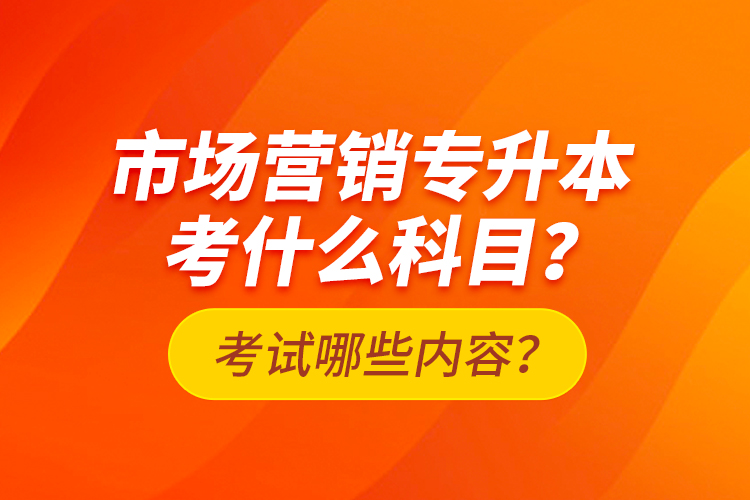 市场营销专升本
考什么科目？

考试哪些内容？